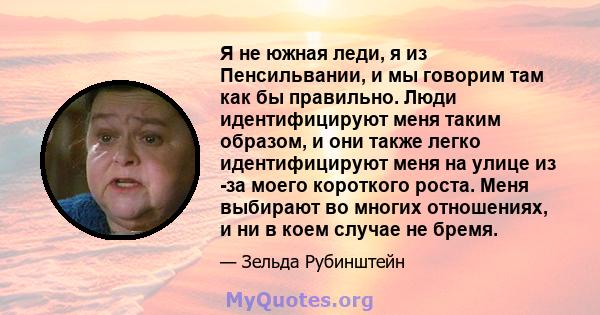 Я не южная леди, я из Пенсильвании, и мы говорим там как бы правильно. Люди идентифицируют меня таким образом, и они также легко идентифицируют меня на улице из -за моего короткого роста. Меня выбирают во многих отношениях, и ни в коем случае не бремя.

— Зельда Рубинштейн

MyQuotes.org